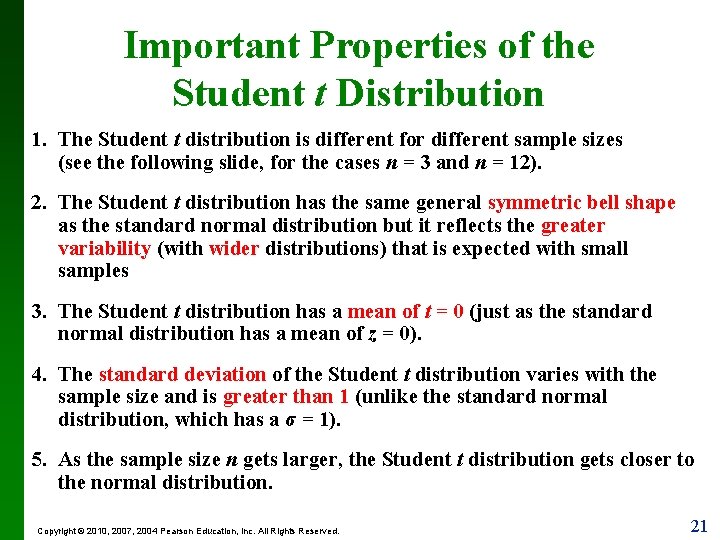 Important Properties of the Student $t$ Distribution

1. The Student $t$ distribution is different for different sample sizes (see the following slide, for the cases $n = 3$ and $n = 12$).

2. The Student $t$ distribution has the same general symmetric bell shape as the standard normal distribution but it reflects the greater variability (with wider distributions) that is expected with small samples

3. The Student $t$ distribution has a mean of $t = 0$ (just as the standard normal distribution has a mean of $z = 0$).

4. The standard deviation of the Student $t$ distribution varies with the sample size and is greater than 1 (unlike the standard normal distribution, which has a $\sigma = 1$).

5. As the sample size $n$ gets larger, the Student $t$ distribution gets closer to the normal distribution.

Copyright © 2010, 2007, 2004 Pearson Education, Inc. All Rights Reserved.

21